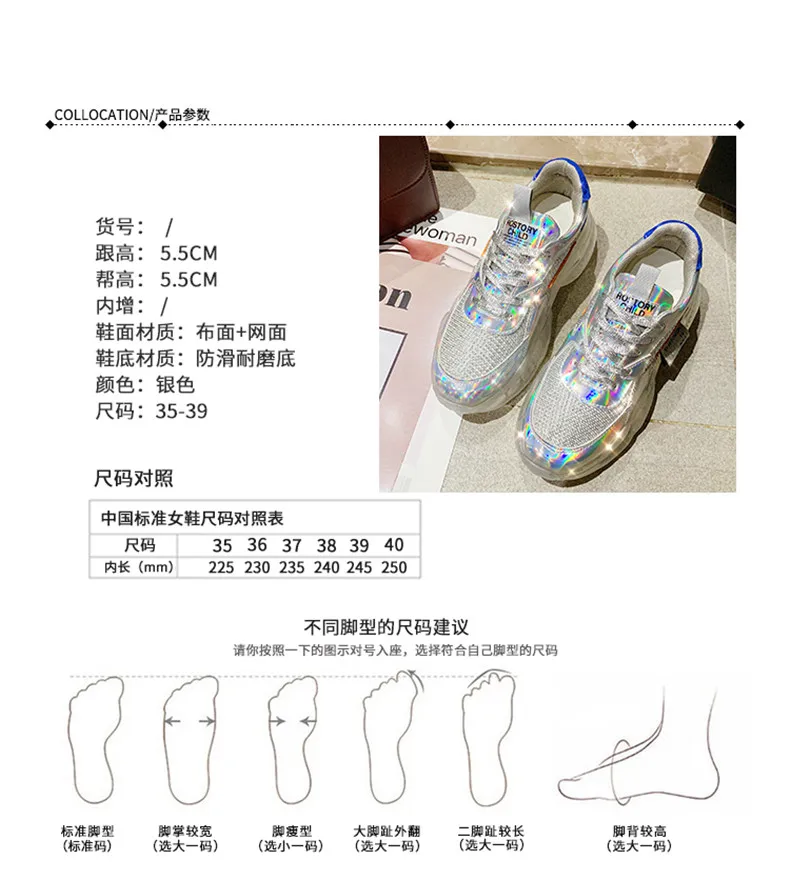 COLLOCATION/产品参数

货号： /
跟高：5.5CM
帮高：5.5CM
内增：/
鞋面材质：布面+网面
鞋底材质：防滑耐磨底
颜色：银色
尺码：35-39

尺码对照

| 中国标准女鞋尺码对照表 | | | | | | |
|---|---|---|---|---|---|---|
| 尺码 | 35 | 36 | 37 | 38 | 39 | 40 |
| 内长（mm） | 225 | 230 | 235 | 240 | 245 | 250 |

不同脚型的尺码建议
请你按照一下的图示对号入座，选择符合自己脚型的尺码

标准脚型
（标准码）

脚掌较宽
（选大一码）

脚瘦型
（选小一码）

大脚趾外翻
（选大一码）

二脚趾较长
（选大一码）

脚背较高
（选大一码）